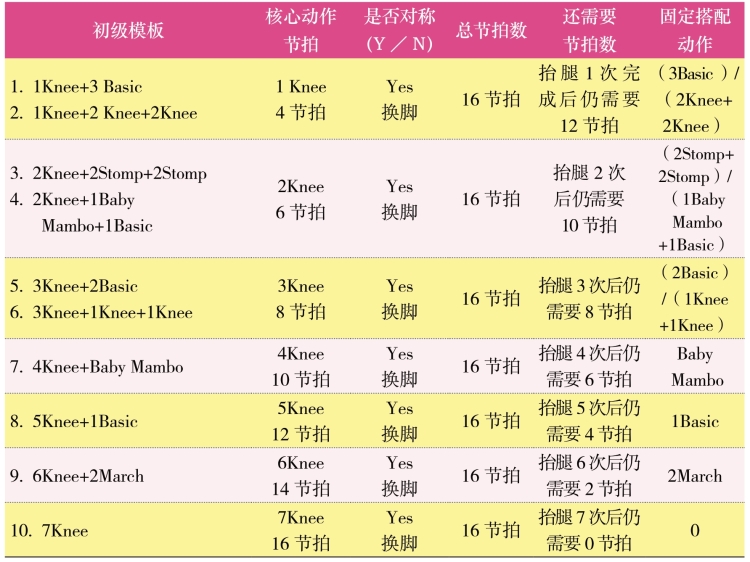 | 初级模板 | 核心动作节拍 | 是否对称(Y/N) | 总节拍数 | 还需要节拍数 | 固定搭配动作 |
|---|---|---|---|---|---|
| 1. 1Knee+3 Basic 2. 1Knee+2 Knee+2Knee | 1 Knee 4节拍 | Yes 换脚 | 16节拍 | 抬腿1次完成后仍需要12节拍 | (3Basic)/(2Knee+2Knee) |
| 3. 2Knee+2Stomp+2Stomp 4. 2Knee+1Baby Mambo+1Basic | 2Knee 6节拍 | Yes 换脚 | 16节拍 | 抬腿2次后仍需要10节拍 | (2Stomp+2Stomp)/(1Baby Mambo+1Basic) |
| 5. 3Knee+2Basic 6. 3Knee+1Knee+1Knee | 3Knee 8节拍 | Yes 换脚 | 16节拍 | 抬腿3次后仍需要8节拍 | (2Basic)/(1Knee+1Knee) |
| 7. 4Knee+Baby Mambo | 4Knee 10节拍 | Yes 换脚 | 16节拍 | 抬腿4次后仍需要6节拍 | Baby Mambo |
| 8. 5Knee+1Basic | 5Knee 12节拍 | Yes 换脚 | 16节拍 | 抬腿5次后仍需要4节拍 | 1Basic |
| 9. 6Knee+2March | 6Knee 14节拍 | Yes 换脚 | 16节拍 | 抬腿6次后仍需要2节拍 | 2March |
| 10. 7Knee | 7Knee 16节拍 | Yes 换脚 | 16节拍 | 抬腿7次后仍需要0节拍 | 0 |